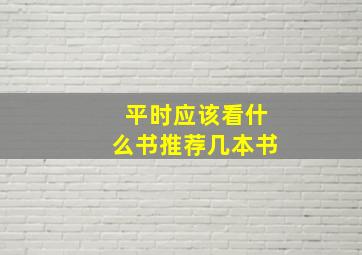 平时应该看什么书推荐几本书